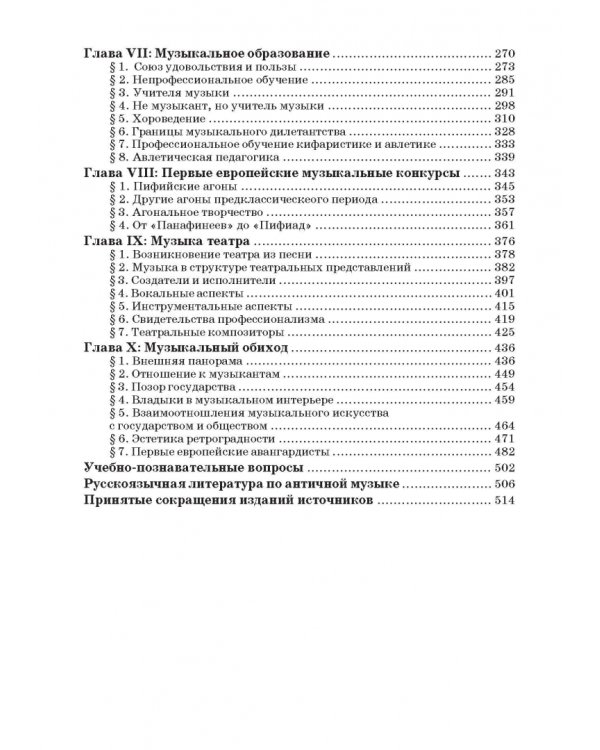 Глава VII: Музыкальное образование 270
§ 1. Союз удовольствия и пользы 273
§ 2. Непрофессиональное обучение 285
§ 3. Учителя музыки 291
§ 4. Не музыкант, но учитель музыки 298
§ 5. Хороведение 310
§ 6. Границы музыкального дилетантства 328
§ 7. Профессиональное обучение кифаристике и авлетике 333
§ 8. Авлетическая педагогика 339
Глава VIII: Первые европейские музыкальные конкурсы 343
§ 1. Пифийские агоны 345
§ 2. Другие агоны предклассическеого периода 353
§ 3. Агональное творчество 357
§ 4. От «Панафинеев» до «Пифиад» 361
Глава IX: Музыка театра 376
§ 1. Возникновение театра из песни 378
§ 2. Музыка в структуре театральных представлений 382
§ 3. Создатели и исполнители 397
§ 4. Вокальные аспекты 401
§ 5. Инструментальные аспекты 415
§ 6. Свидетельства профессионализма 419
§ 7. Театральные композиторы 425
Глава X: Музыкальный обиход 436
§ 1. Внешняя панорама 436
§ 2. Отношение к музыкантам 449
§ 3. Позор государства 454
§ 4. Владыки в музыкальном интерьере 459
§ 5. Взаимоотношения музыкального искусства с государством и обществом 464
§ 6. Эстетика ретроградности 471
§ 7. Первые европейские авангардисты 482
Учебно-познавательные вопросы 502
Русскоязычная литература по античной музыке 506
Принятые сокращения изданий источников 514